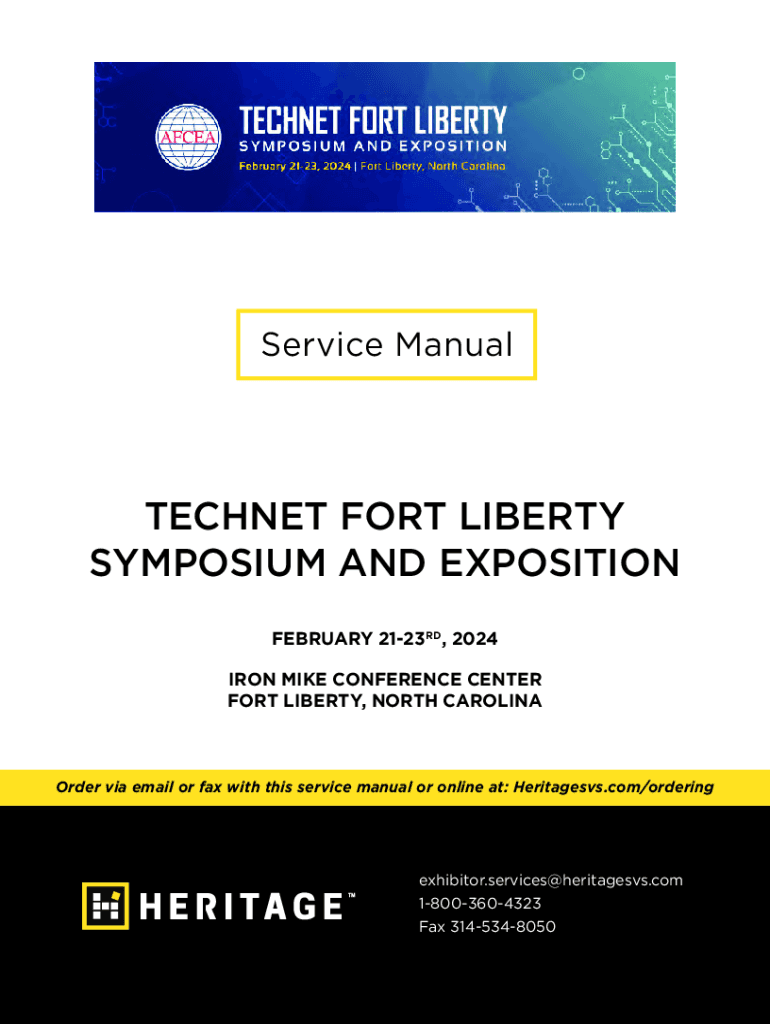 AFCEA

TECHNET FORT LIBERTY
SYMPOSIUM AND EXPOSITION
February 21-23, 2024 | Fort Liberty, North Carolina

Service Manual

TECHNET FORT LIBERTY
SYMPOSIUM AND EXPOSITION

FEBRUARY 21-23$^{RD}$, 2024

IRON MIKE CONFERENCE CENTER
FORT LIBERTY, NORTH CAROLINA

Order via email or fax with this service manual or online at: Heritagesvs.com/ordering

HERITAGE™

exhibitor.services@heritagesvs.com
1-800-360-4323
Fax 314-534-8050